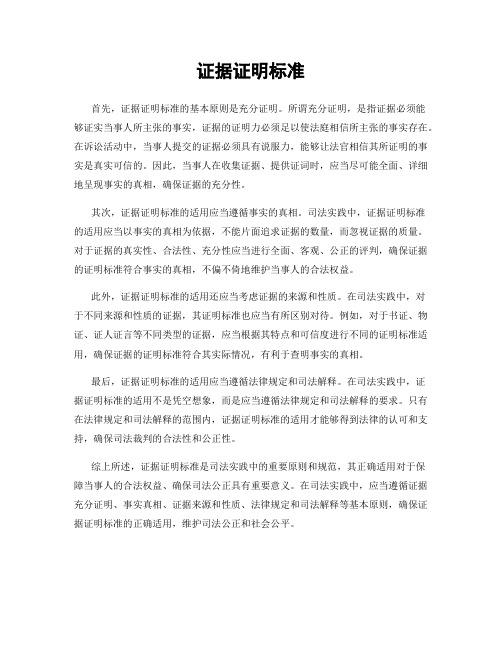 证据证明标准

首先，证据证明标准的基本原则是充分证明。所谓充分证明，是指证据必须能够证实当事人所主张的事实，证据的证明力必须足以使法庭相信所主张的事实存在。在诉讼活动中，当事人提交的证据必须具有说服力，能够让法官相信其所证明的事实是真实可信的。因此，当事人在收集证据、提供证词时，应当尽可能全面、详细地呈现事实的真相，确保证据的充分性。

其次，证据证明标准的适用应当遵循事实的真相。司法实践中，证据证明标准的适用应当以事实的真相为依据，不能片面追求证据的数量，而忽视证据的质量。对于证据的真实性、合法性、充分性应当进行全面、客观、公正的评判，确保证据的证明标准符合事实的真相，不偏不倚地维护当事人的合法权益。

此外，证据证明标准的适用还应当考虑证据的来源和性质。在司法实践中，对于不同来源和性质的证据，其证明标准也应当有所区别对待。例如，对于书证、物证、证人证言等不同类型的证据，应当根据其特点和可信度进行不同的证明标准适用，确保证据的证明标准符合其实际情况，有利于查明事实的真相。

最后，证据证明标准的适用应当遵循法律规定和司法解释。在司法实践中，证据证明标准的适用不是凭空想象，而是应当遵循法律规定和司法解释的要求。只有在法律规定和司法解释的范围内，证据证明标准的适用才能够得到法律的认可和支持，确保司法裁判的合法性和公正性。

综上所述，证据证明标准是司法实践中的重要原则和规范，其正确适用对于保障当事人的合法权益、确保司法公正具有重要意义。在司法实践中，应当遵循证据充分证明、事实真相、证据来源和性质、法律规定和司法解释等基本原则，确保证据证明标准的正确适用，维护司法公正和社会公平。